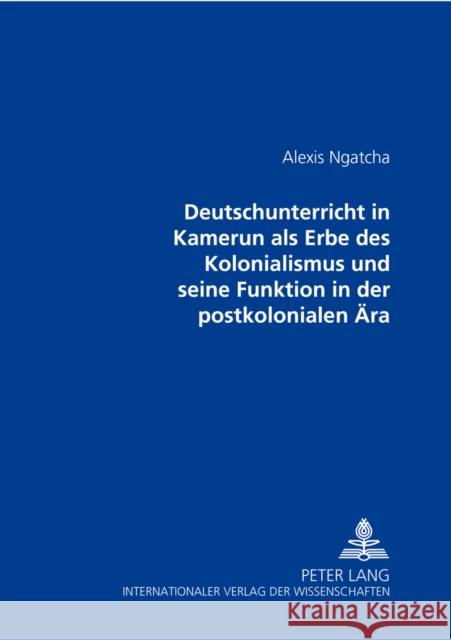 Alexis Ngatcha

Deutschunterricht in Kamerun als Erbe des Kolonialismus und seine Funktion in der postkolonialen Ära

PETER LANG
INTERNATIONALER VERLAG DER WISSENSCHAFTEN